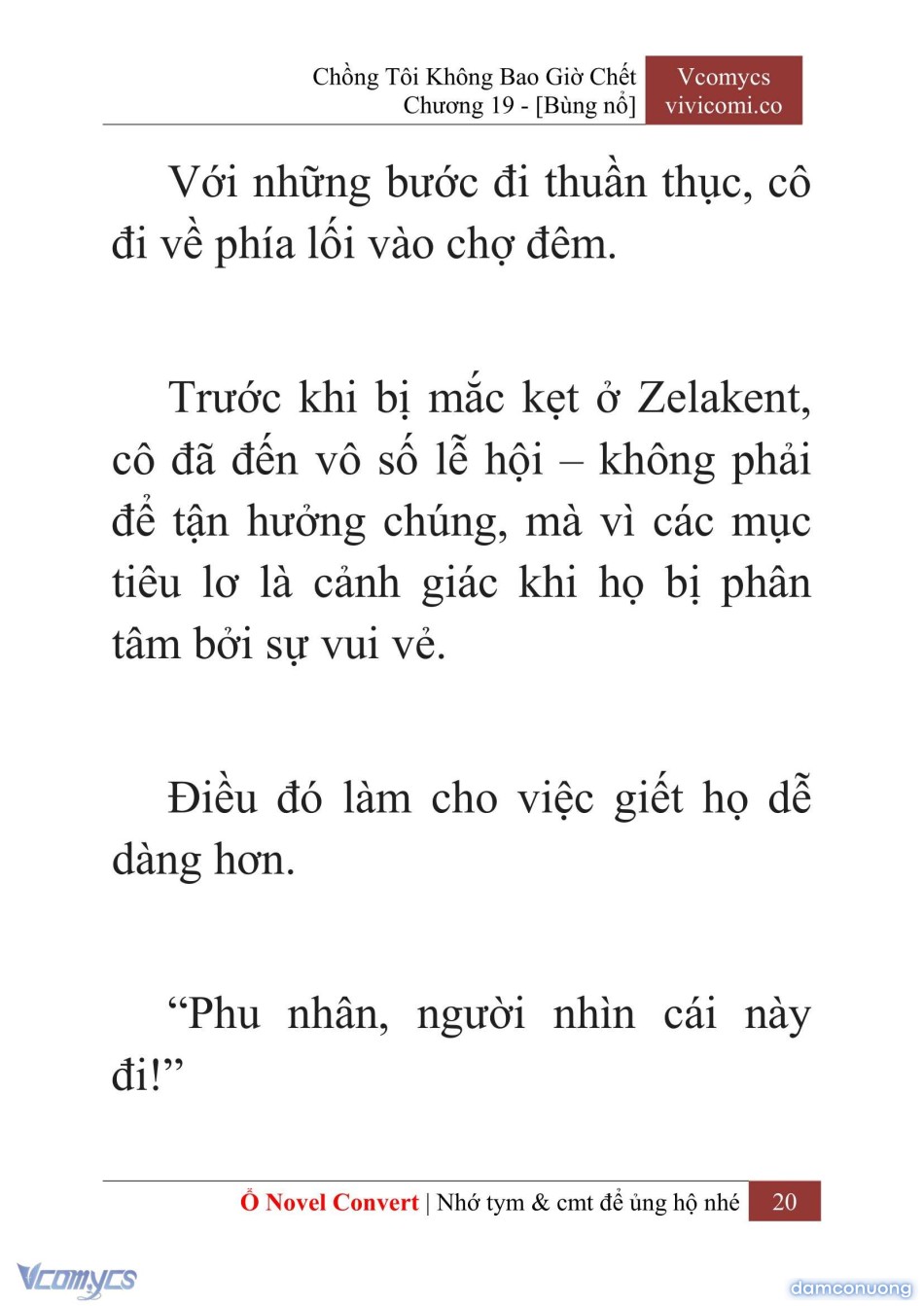 Chồng Tôi Không Bao Giờ Chết
Chương 19 - [Bùng nổ]

Vcomycs
vivicomi.co

Với những bước đi thuần thục, cô đi về phía lối vào chợ đêm.

Trước khi bị mắc kẹt ở Zelakent, cô đã đến vô số lễ hội – không phải để tận hưởng chúng, mà vì các mục tiêu lơ là cảnh giác khi họ bị phân tâm bởi sự vui vẻ.

Điều đó làm cho việc giết họ dễ dàng hơn.

“Phu nhân, người nhìn cái này đi!”

Ổ Novel Convert | Nhớ tym & cmt để ủng hộ nhé 20

Vcomycs

damconuong